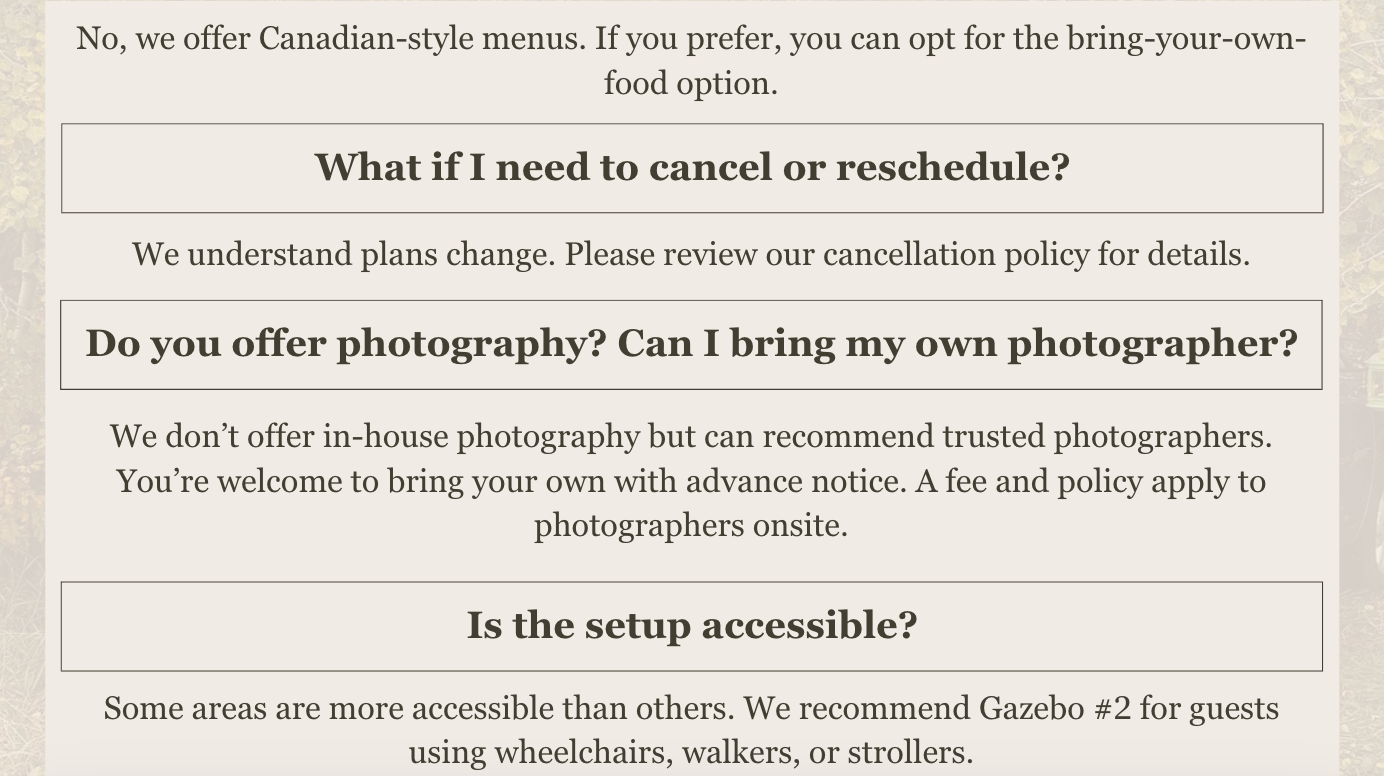 No, we offer Canadian-style menus. If you prefer, you can opt for the bring-your-own-food option.

What if I need to cancel or reschedule?

We understand plans change. Please review our cancellation policy for details.

Do you offer photography? Can I bring my own photographer?

We don’t offer in-house photography but can recommend trusted photographers. You’re welcome to bring your own with advance notice. A fee and policy apply to photographers onsite.

Is the setup accessible?

Some areas are more accessible than others. We recommend Gazebo #2 for guests using wheelchairs, walkers, or strollers.